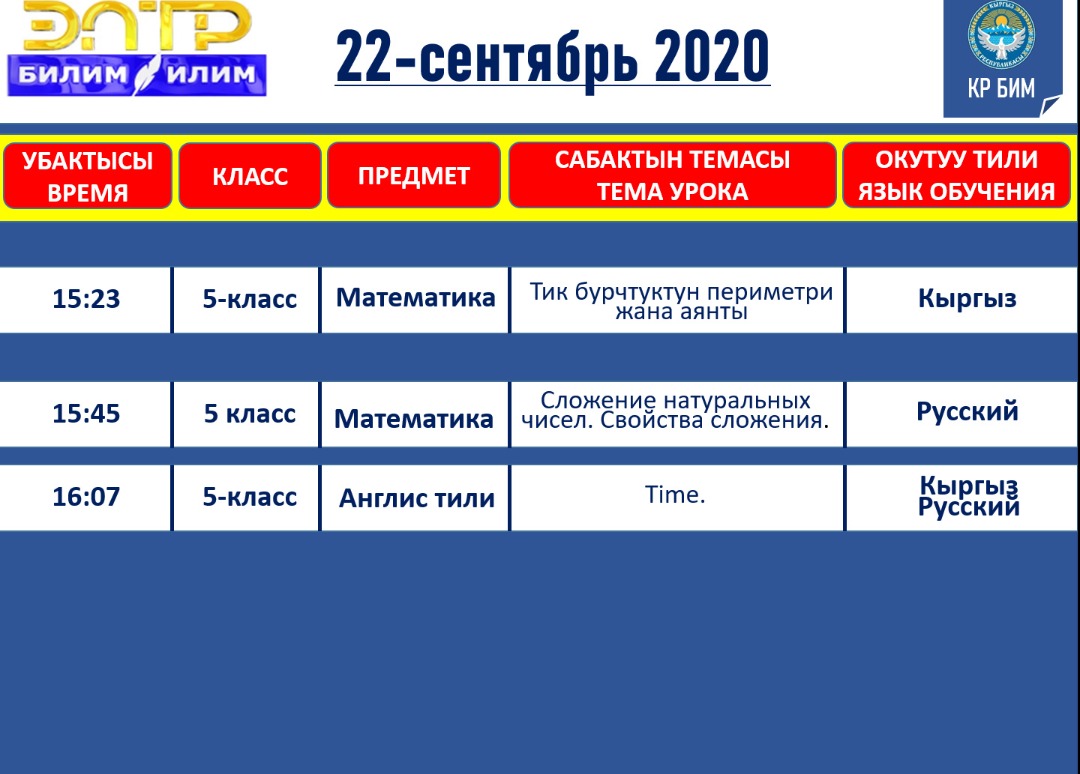 ЭЛТР
БИЛИМ ИЛИМ

22-сентябрь 2020

КР БИМ

| УБАКТЫСЫ ВРЕМЯ | КЛАСС | ПРЕДМЕТ | САБАКТЫН ТЕМАСЫ ТЕМА УРОКА | ОКУТУУ ТИЛИ ЯЗЫК ОБУЧЕНИЯ |
|---|---|---|---|---|
| 15:23 | 5-класс | Математика | Тик бурчтуктун периметри жана аянты | Кыргыз |
| 15:45 | 5 класс | Математика | Сложение натуральных чисел. Свойства сложения. | Русский |
| 16:07 | 5-класс | Англис тили | Time. | Кыргыз Русский |